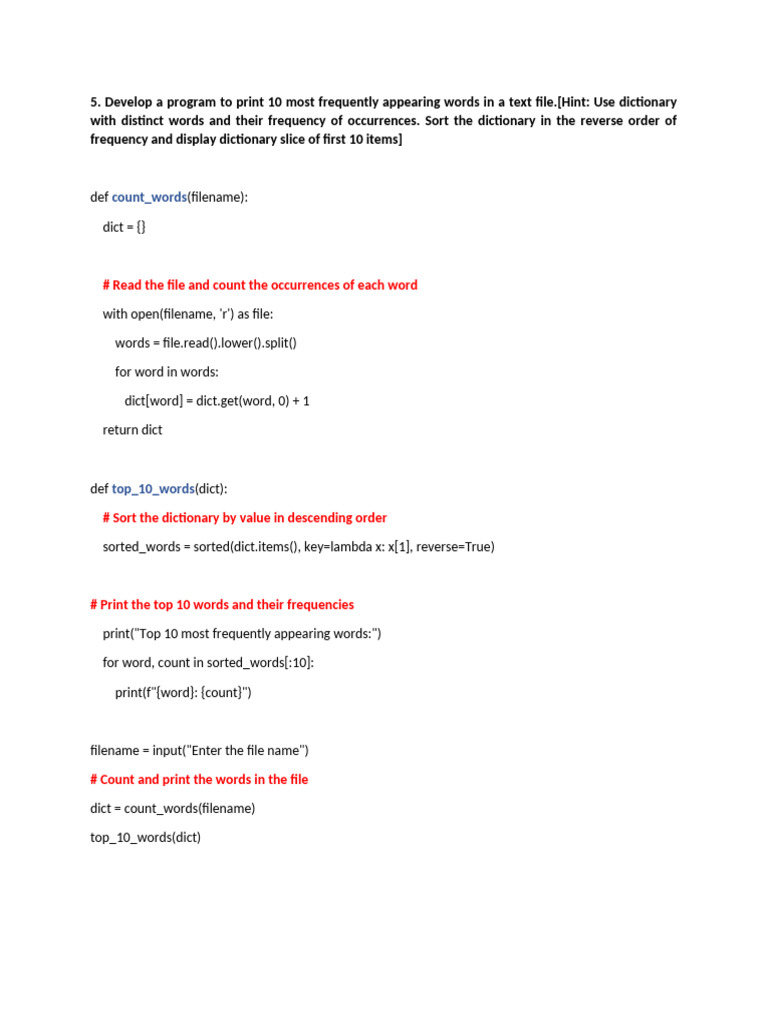 5. Develop a program to print 10 most frequently appearing words in a text file.[Hint: Use dictionary with distinct words and their frequency of occurrences. Sort the dictionary in the reverse order of frequency and display dictionary slice of first 10 items]

def count_words(filename):

    dict = {}

    # Read the file and count the occurrences of each word

    with open(filename, 'r') as file:

        words = file.read().lower().split()

        for word in words:

            dict[word] = dict.get(word, 0) + 1

    return dict

def top_10_words(dict):

    # Sort the dictionary by value in descending order

    sorted_words = sorted(dict.items(), key=lambda x: x[1], reverse=True)

# Print the top 10 words and their frequencies

    print("Top 10 most frequently appearing words:")

    for word, count in sorted_words[:10]:

        print(f"{word}: {count}")

filename = input("Enter the file name")

# Count and print the words in the file

dict = count_words(filename)

top_10_words(dict)